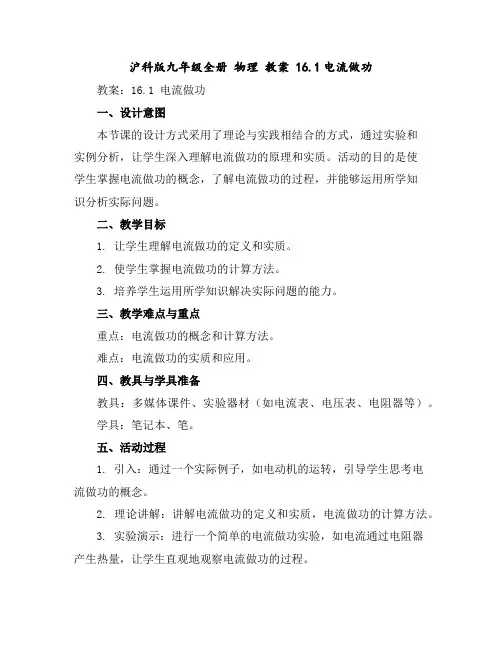 沪科版九年级全册 物理 教案 16.1 电流做功

教案：16.1 电流做功

一、设计意图

本节课的设计方式采用了理论与实践相结合的方式，通过实验和实例分析，让学生深入理解电流做功的原理和实质。活动的目的是使学生掌握电流做功的概念，了解电流做功的过程，并能够运用所学知识分析实际问题。

二、教学目标

1. 让学生理解电流做功的定义和实质。

2. 使学生掌握电流做功的计算方法。

3. 培养学生运用所学知识解决实际问题的能力。

三、教学难点与重点

重点：电流做功的概念和计算方法。

难点：电流做功的实质和应用。

四、教具与学具准备

教具：多媒体课件、实验器材（如电流表、电压表、电阻器等）。

学具：笔记本、笔。

五、活动过程

1. 引入：通过一个实际例子，如电动机的运转，引导学生思考电流做功的概念。

2. 理论讲解：讲解电流做功的定义和实质，电流做功的计算方法。

3. 实验演示：进行一个简单的电流做功实验，如电流通过电阻器产生热量，让学生直观地观察电流做功的过程。